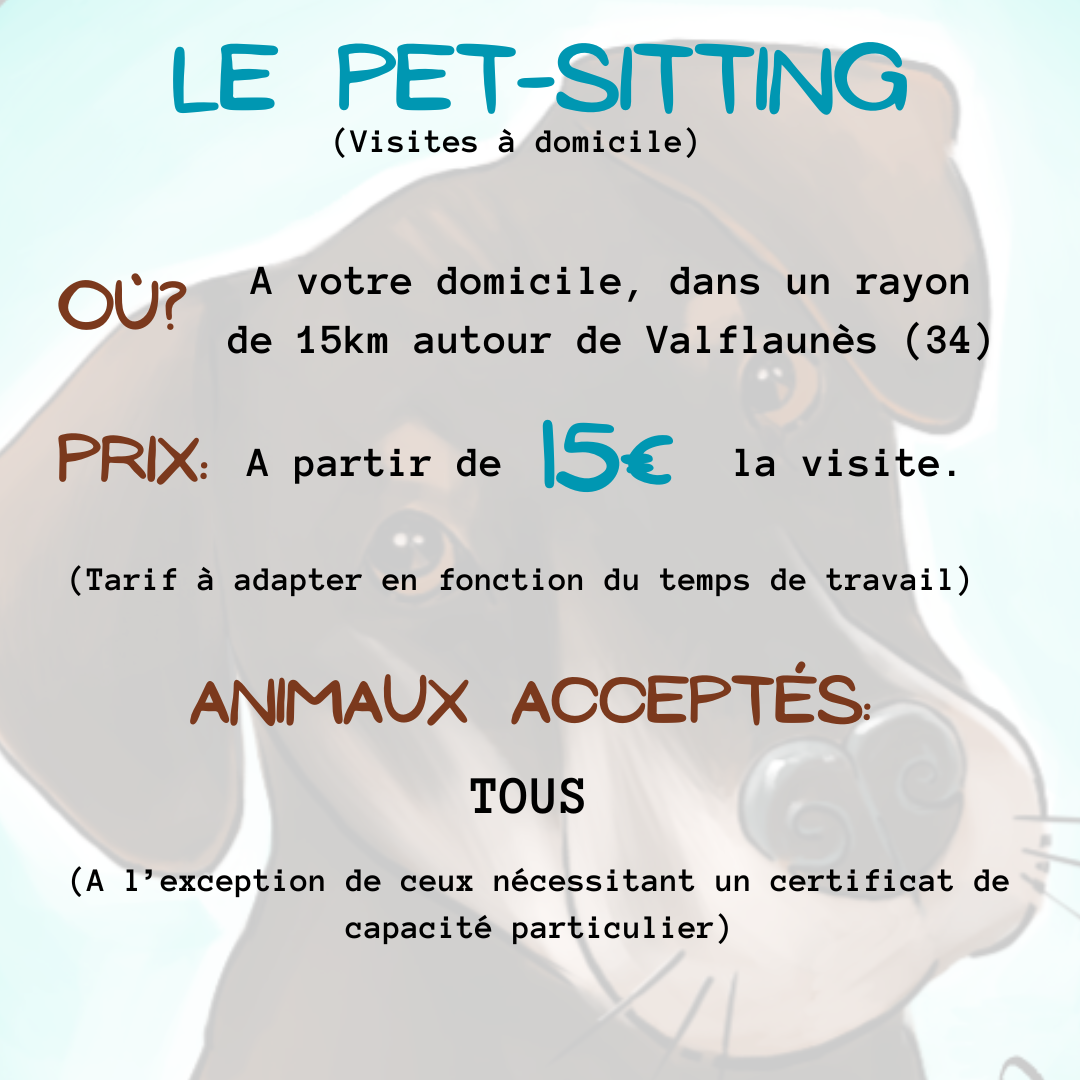 LE PET-SITTING
(Visites à domicile)

OÙ? A votre domicile, dans un rayon de 15km autour de Valflaunès (34)

PRIX: A partir de 15€ la visite.

(Tarif à adapter en fonction du temps de travail)

ANIMAUX ACCEPTÉS:

TOUS

(A l'exception de ceux nécessitant un certificat de capacité particulier)